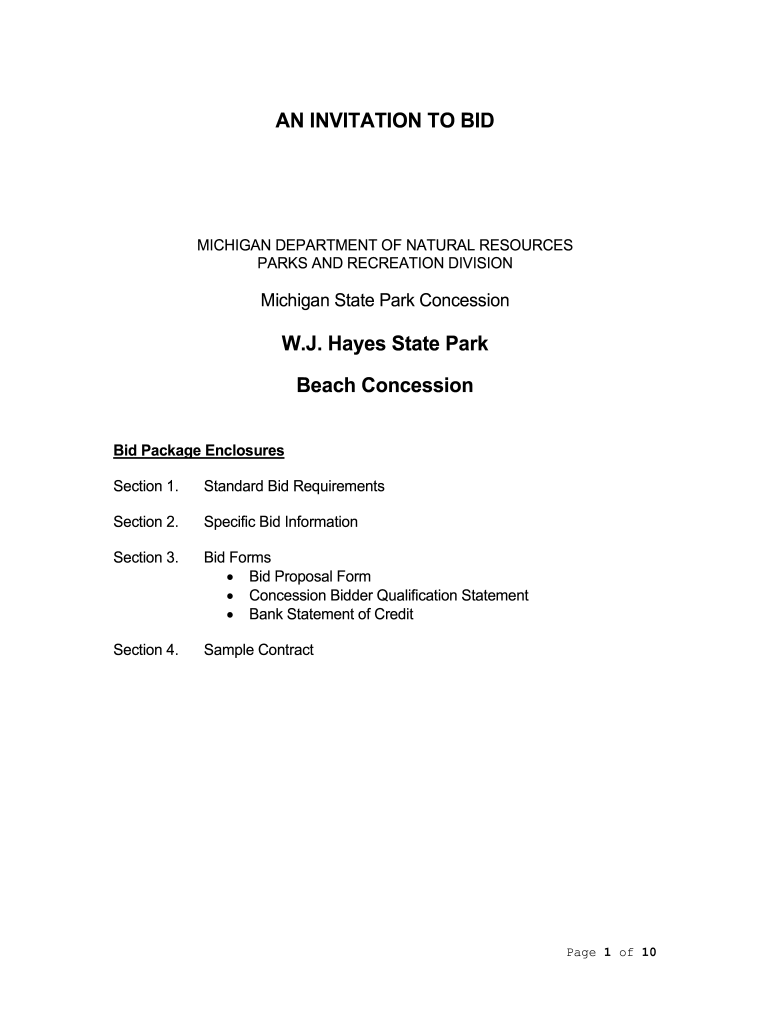 AN INVITATION TO BID

MICHIGAN DEPARTMENT OF NATURAL RESOURCES
PARKS AND RECREATION DIVISION

Michigan State Park Concession

W.J. Hayes State Park

Beach Concession

Bid Package Enclosures

Section 1. Standard Bid Requirements

Section 2. Specific Bid Information

Section 3. Bid Forms
• Bid Proposal Form
• Concession Bidder Qualification Statement
• Bank Statement of Credit

Section 4. Sample Contract

Page 1 of 10